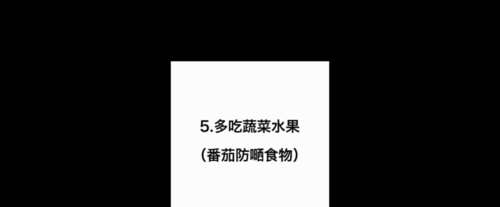 5.多吃蔬菜水果

（番茄防晒食物）